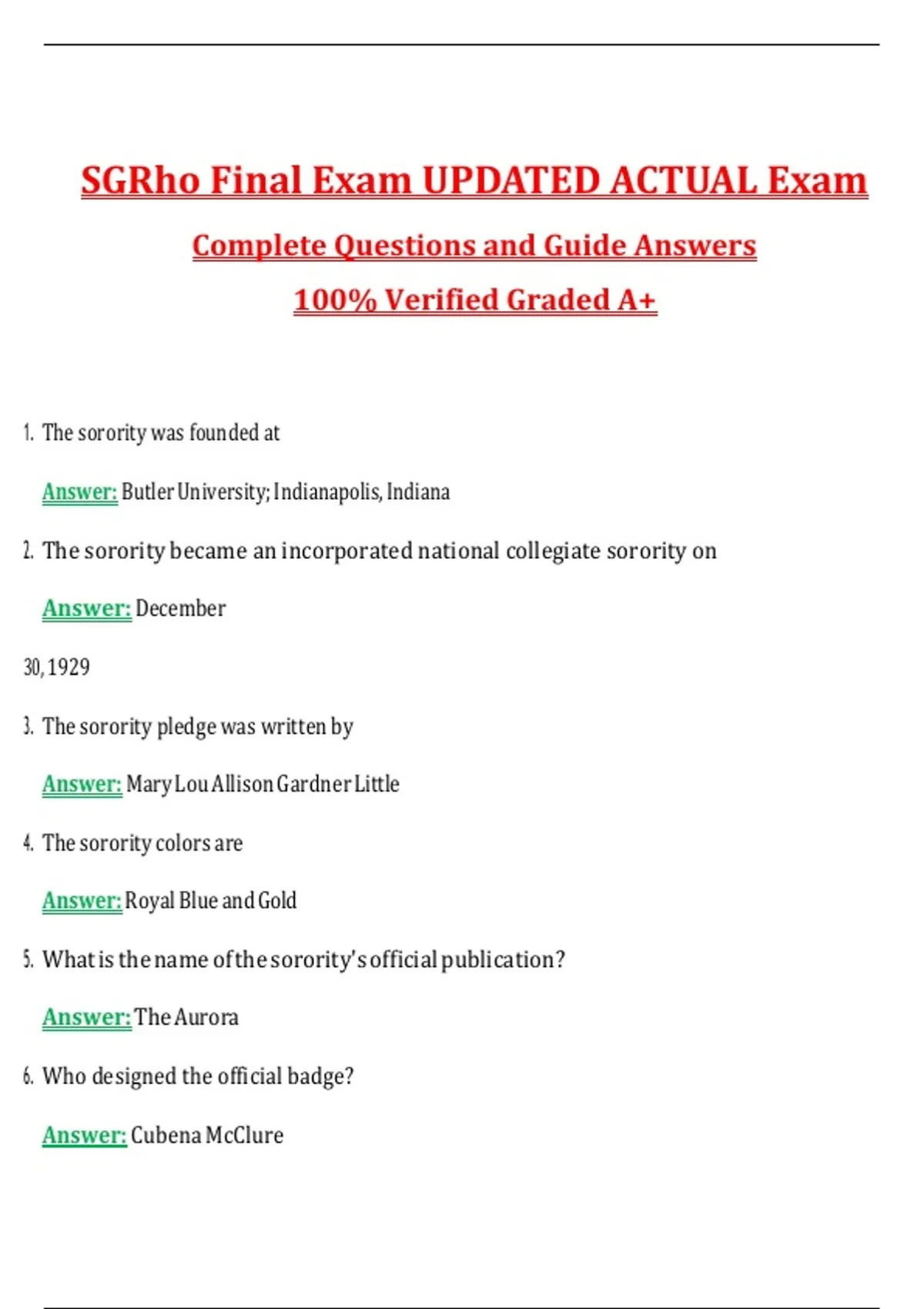 SGRho Final Exam UPDATED ACTUAL Exam

Complete Questions and Guide Answers

100% Verified Graded A+

1. The sorority was founded at

Answer: Butler University; Indianapolis, Indiana

2. The sorority became an incorporated national collegiate sorority on

Answer: December

30, 1929

3. The sorority pledge was written by

Answer: Mary Lou Allison Gardner Little

4. The sorority colors are

Answer: Royal Blue and Gold

5. What is the name of the sorority's official publication?

Answer: The Aurora

6. Who designed the official badge?

Answer: Cubena McClure